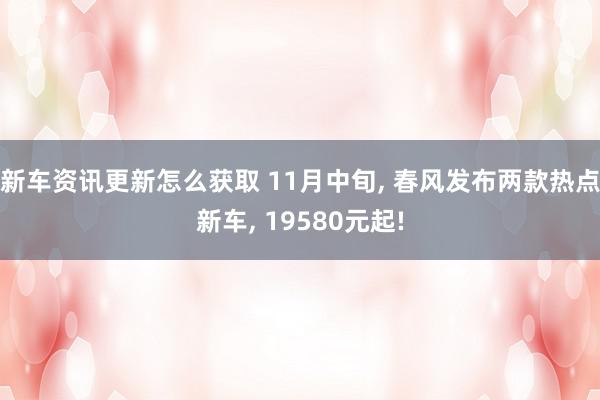 新车资讯更新怎么获取 11月中旬, 春风发布两款热点新车, 19580元起!